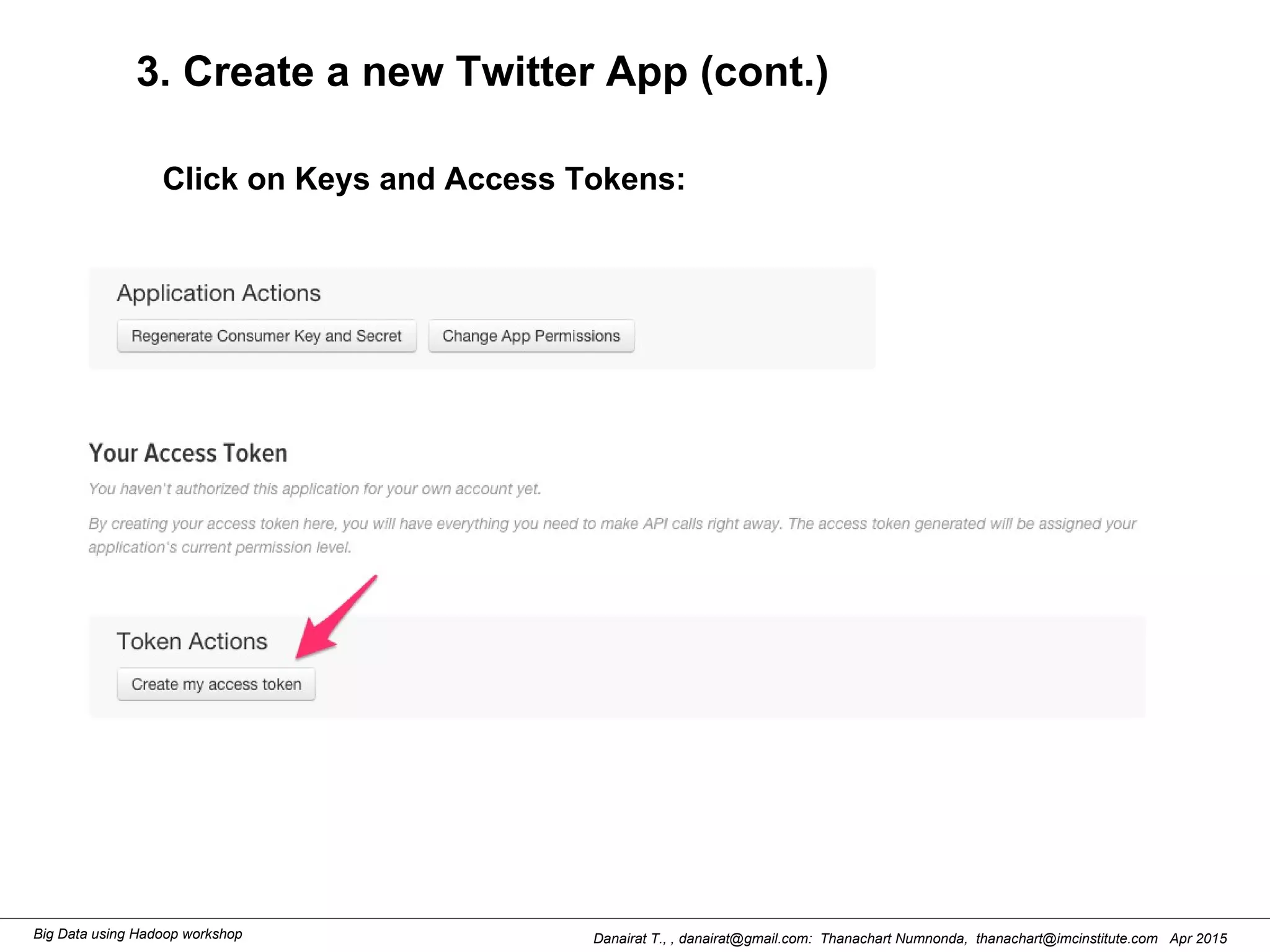 3. Create a new Twitter App (cont.)

Click on Keys and Access Tokens:

Application Actions

Regenerate Consumer Key and Secret

Change App Permissions

Your Access Token

You haven't authorized this application for your own account yet.

By creating your access token here, you will have everything you need to make API calls right away. The access token generated will be assigned your application's current permission level.

Token Actions

Create my access token

Big Data using Hadoop workshop

Danairat T., , danairat@gmail.com: Thanachart Numnonda, thanachart@imcinstitute.com Apr 2015